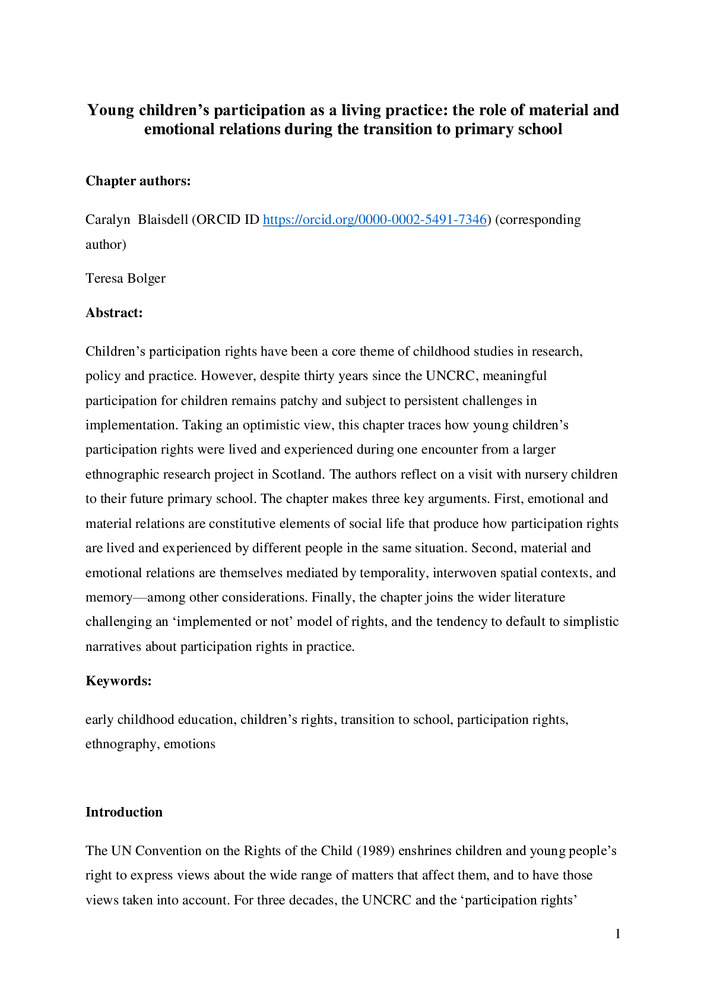 Young children's participation as a living practice: the role of material and emotional relations during the transition to primary school

Chapter authors:

Caralyn Blaisdell (ORCID ID https://orcid.org/0000-0002-5491-7346) (corresponding author)

Teresa Bolger

Abstract:

Children's participation rights have been a core theme of childhood studies in research, policy and practice. However, despite thirty years since the UNCRC, meaningful participation for children remains patchy and subject to persistent challenges in implementation. Taking an optimistic view, this chapter traces how young children's participation rights were lived and experienced during one encounter from a larger ethnographic research project in Scotland. The authors reflect on a visit with nursery children to their future primary school. The chapter makes three key arguments. First, emotional and material relations are constitutive elements of social life that produce how participation rights are lived and experienced by different people in the same situation. Second, material and emotional relations are themselves mediated by temporality, interwoven spatial contexts, and memory—among other considerations. Finally, the chapter joins the wider literature challenging an 'implemented or not' model of rights, and the tendency to default to simplistic narratives about participation rights in practice.

Keywords:

early childhood education, children's rights, transition to school, participation rights, ethnography, emotions

Introduction

The UN Convention on the Rights of the Child (1989) enshrines children and young people's right to express views about the wide range of matters that affect them, and to have those views taken into account. For three decades, the UNCRC and the 'participation rights'

1